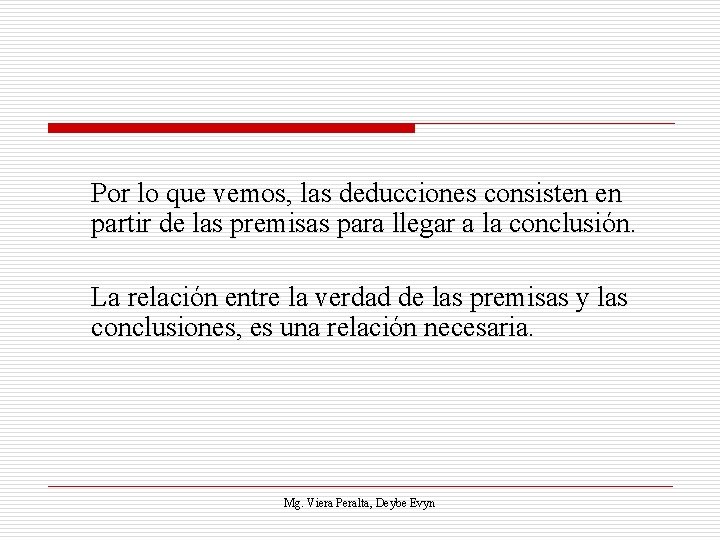 Por lo que vemos, las deducciones consisten en partir de las premisas para llegar a la conclusión.

La relación entre la verdad de las premisas y las conclusiones, es una relación necesaria.

Mg. Viera Peralta, Deybe Evyn